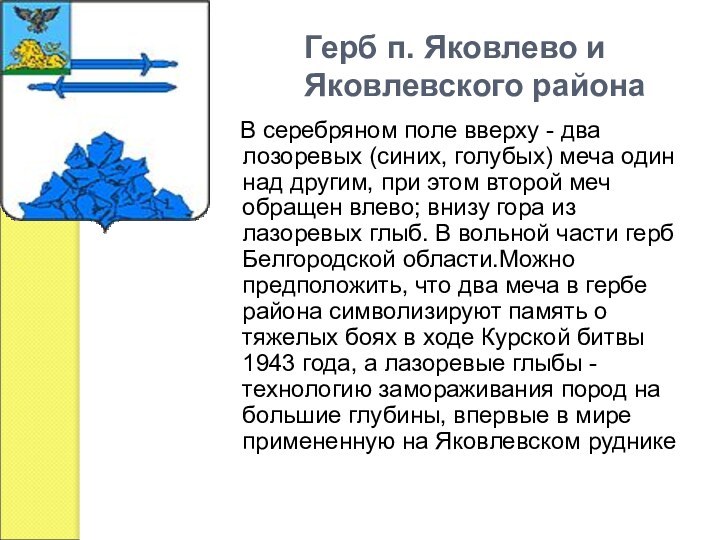 Герб п. Яковлево и Яковлевского района

В серебряном поле вверху - два лозоревых (синих, голубых) меча один над другим, при этом второй меч обращен влево; внизу гора из лазоревых глыб. В вольной части герб Белгородской области.Можно предположить, что два меча в гербе района символизируют память о тяжелых боях в ходе Курской битвы 1943 года, а лазоревые глыбы - технологию замораживания пород на большие глубины, впервые в мире примененную на Яковлевском руднике